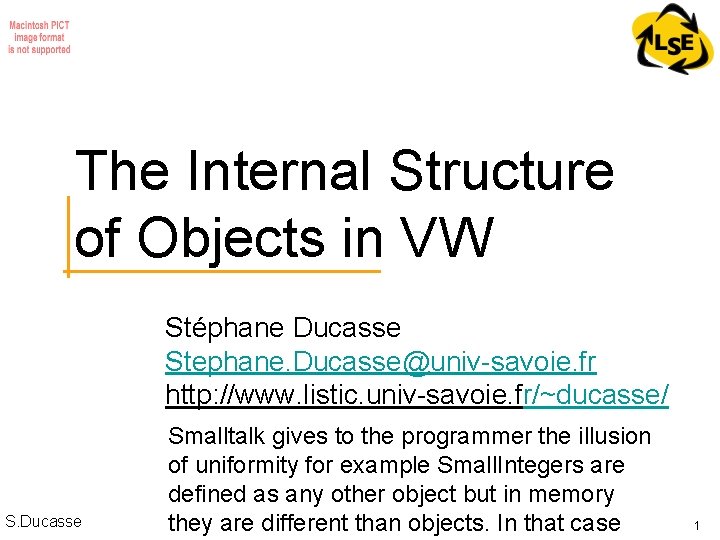 Macintosh PICT
image format
is not supported

LSE

The Internal Structure of Objects in VW

Stéphane Ducasse
Stephane.Ducasse@univ-savoie.fr
http://www.listic.univ-savoie.fr/~ducasse/

Smalltalk gives to the programmer the illusion of uniformity for example SmallIntegers are defined as any other object but in memory they are different than objects. In that case

S.Ducasse

1